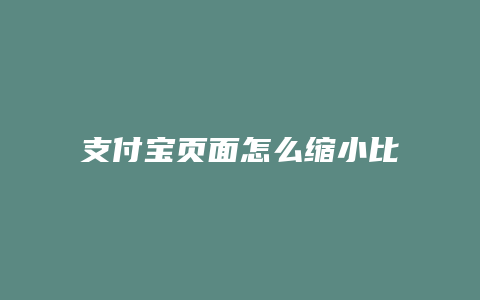 支付宝页面怎么缩小比